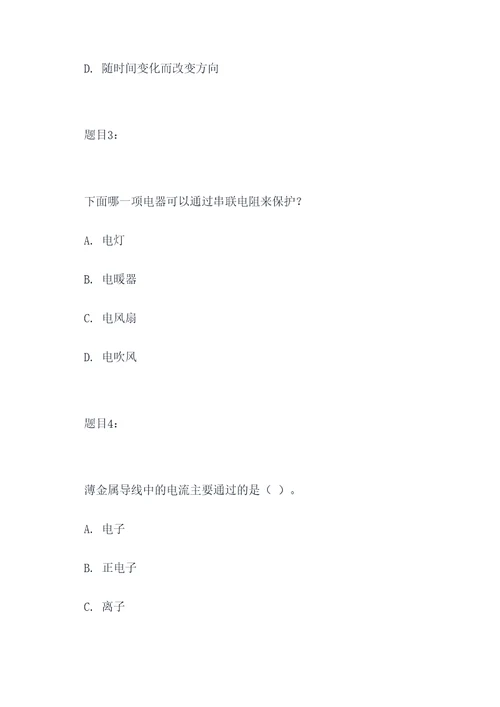 D. 随时间变化而改变方向

题目3：

下面哪一项电器可以通过串联电阻来保护？

A. 电灯

B. 电暖器

C. 电风扇

D. 电吹风

题目4：

薄金属导线中的电流主要通过的是（ ）。

A. 电子

B. 正电子

C. 离子